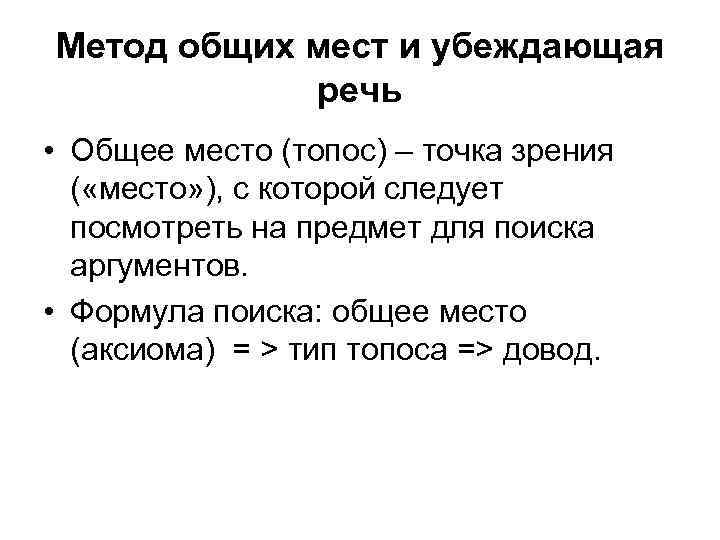 Метод общих мест и убеждающая речь

• Общее место (топос) – точка зрения («место»), с которой следует посмотреть на предмет для поиска аргументов.

• Формула поиска: общее место (аксиома) = > тип топоса => довод.